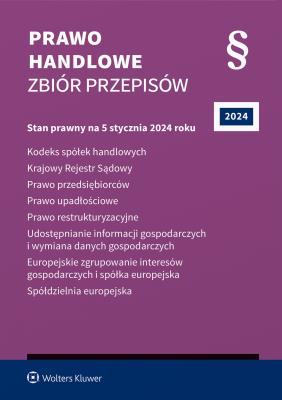 PRAWO HANDLOWE
ZBIÓR PRZEPISÓW

§

2024

Stan prawny na 5 stycznia 2024 roku

Kodeks spółek handlowych

Krajowy Rejestr Sądowy

Prawo przedsiębiorców

Prawo upadłościowe

Prawo restrukturyzacyjne

Udostępnianie informacji gospodarczych i wymiana danych gospodarczych

Europejskie zgrupowanie interesów gospodarczych i spółka europejska

Spółdzielnia europejska

Wolters Kluwer